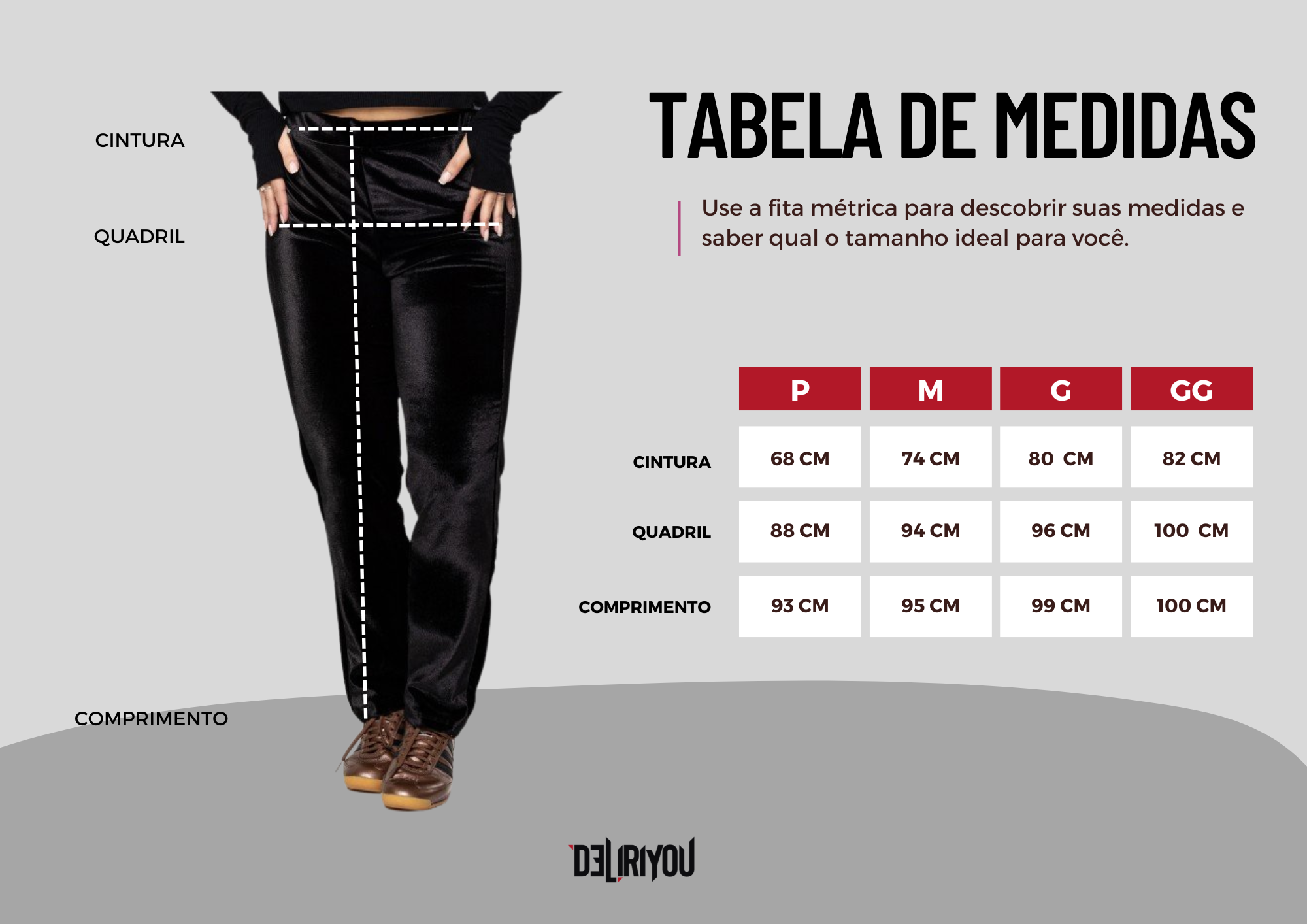 CINTURA

QUADRIL

COMPRIMENTO

TABELA DE MEDIDAS

Use a fita métrica para descobrir suas medidas e saber qual o tamanho ideal para você.

| | P | M | G | GG |
|---|---|---|---|---|
| CINTURA | 68 CM | 74 CM | 80 CM | 82 CM |
| QUADRIL | 88 CM | 94 CM | 96 CM | 100 CM |
| COMPRIMENTO | 93 CM | 95 CM | 99 CM | 100 CM |

DELIRIYOU